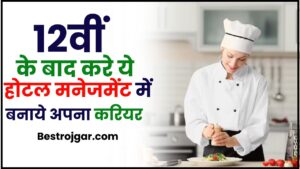 12वीं
के बाद करे ये
होटल मनेजमेंट में
बनाये अपना करियर

Bestrojgar.com